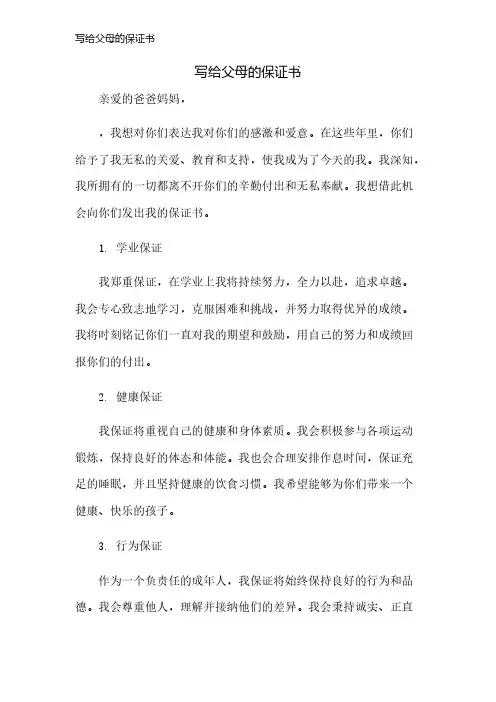 写给父母的保证书

写给父母的保证书

亲爱的爸爸妈妈，

，我想对你们表达我对你们的感激和爱意。在这些年里，你们给予了我无私的关爱、教育和支持，使我成为了今天的我。我深知，我所拥有的一切都离不开你们的辛勤付出和无私奉献。我想借此机会向你们发出我的保证书。

1. 学业保证

我郑重保证，在学业上我将持续努力，全力以赴，追求卓越。我会专心致志地学习，克服困难和挑战，并努力取得优异的成绩。我将时刻铭记你们一直对我的期望和鼓励，用自己的努力和成绩回报你们的付出。

2. 健康保证

我保证将重视自己的健康和身体素质。我会积极参与各项运动锻炼，保持良好的体态和体能。我也会合理安排作息时间，保证充足的睡眠，并且坚持健康的饮食习惯。我希望能够为你们带来一个健康、快乐的孩子。

3. 行为保证

作为一个负责任的成年人，我保证将始终保持良好的行为和品德。我会尊重他人，理解并接纳他们的差异。我会秉持诚实、正直